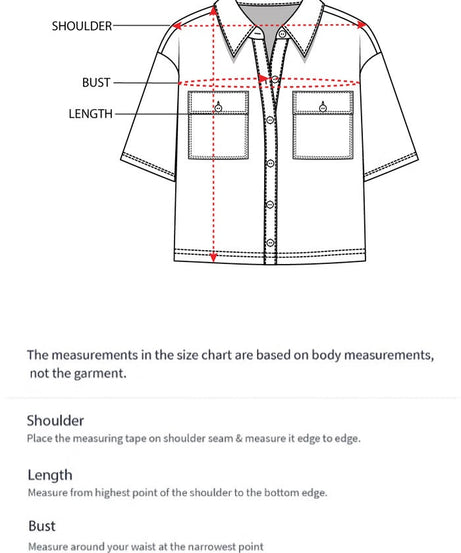 SHOULDER

BUST

LENGTH

The measurements in the size chart are based on body measurements, not the garment.

Shoulder
Place the measuring tape on shoulder seam & measure it edge to edge.

Length
Measure from highest point of the shoulder to the bottom edge.

Bust
Measure around your waist at the narrowest point